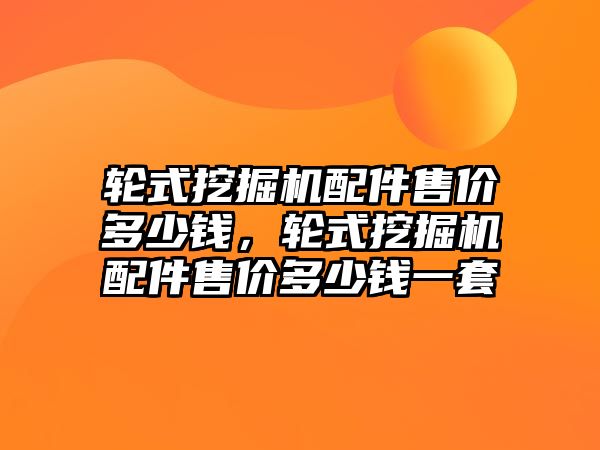 轮式挖掘机配件售价多少钱，轮式挖掘机配件售价多少钱一套